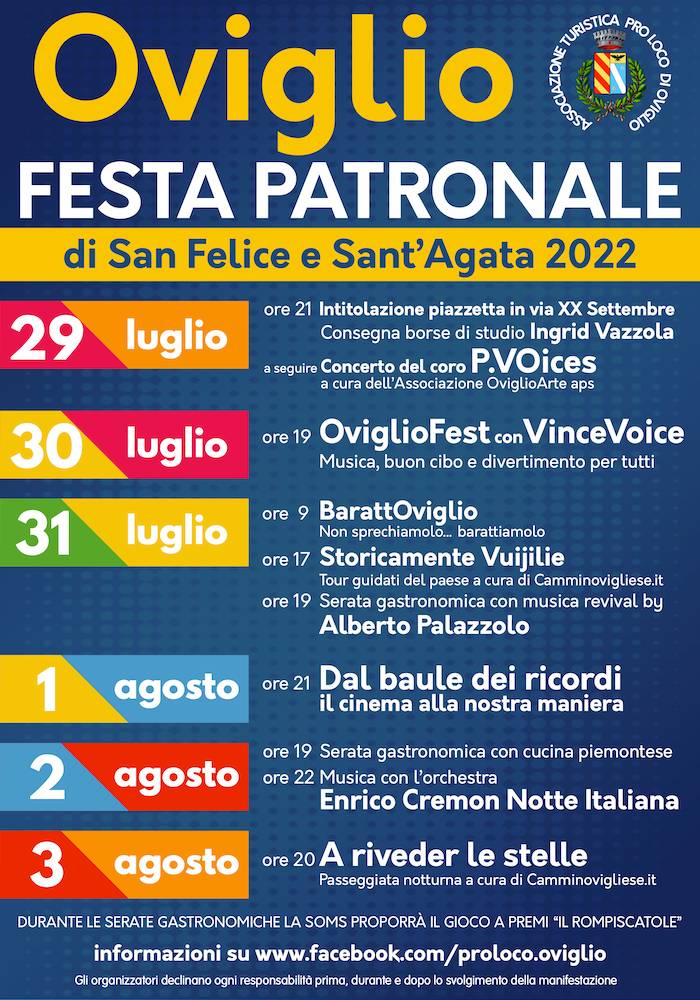 Oviglio

ASSOCIAZIONE TURISTICA PRO LOCO DI OVIGLIO

FESTA PATRONALE

di San Felice e Sant'Agata 2022

29 luglio

ore 21 Intitolazione piazzetta in via XX Settembre
Consegna borse di studio Ingrid Vazzola
a seguire Concerto del coro P.VOices
a cura dell'Associazione OviglioArte aps

30 luglio

ore 19 OviglioFest con VinceVoice
Musica, buon cibo e divertimento per tutti

31 luglio

ore 9 BarattOviglio
Non sprechiamolo... barattiamolo
ore 17 Storicamente Vuijilie
Tour guidati del paese a cura di Camminovigliese.it
ore 19 Serata gastronomica con musica revival by
Alberto Palazzolo

1 agosto

ore 21 Dal baule dei ricordi
il cinema alla nostra maniera

2 agosto

ore 19 Serata gastronomica con cucina piemontese
ore 22 Musica con l'orchestra
Enrico Cremon Notte Italiana

3 agosto

ore 20 A riveder le stelle
Passeggiata notturna a cura di Camminovigliese.it

DURANTE LE SERATE GASTRONOMICHE LA SOMS PROPORRÀ IL GIOCO A PREMI "IL ROMPISCATOLE"

informazioni su www.facebook.com/proloco.oviglio

Gli organizzatori declinano ogni responsabilità prima, durante e dopo lo svolgimento della manifestazione